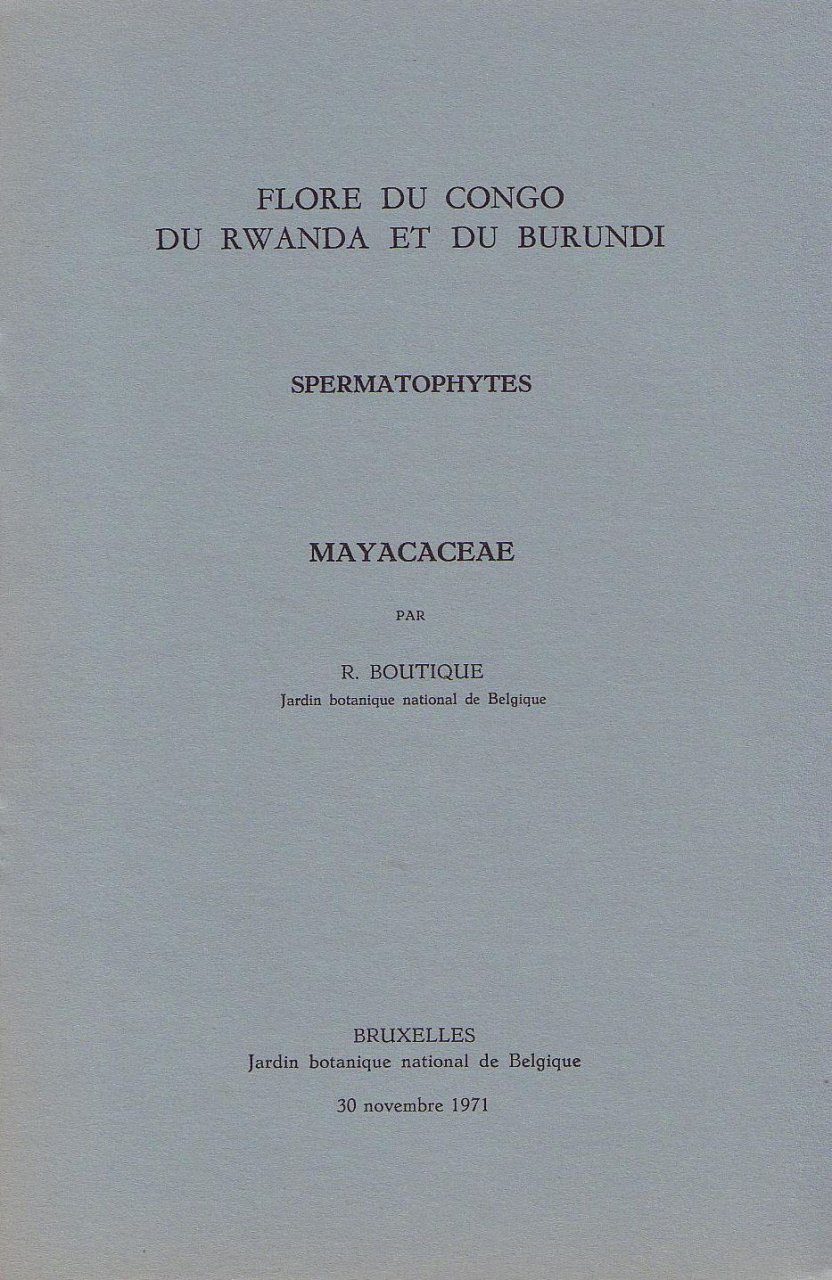 FLORE DU CONGO
DU RWANDA ET DU BURUNDI

SPERMATOPHYTES

MAYACACEAE

PAR

R. BOUTIQUE
Jardin botanique national de Belgique

BRUXELLES
Jardin botanique national de Belgique

30 novembre 1971